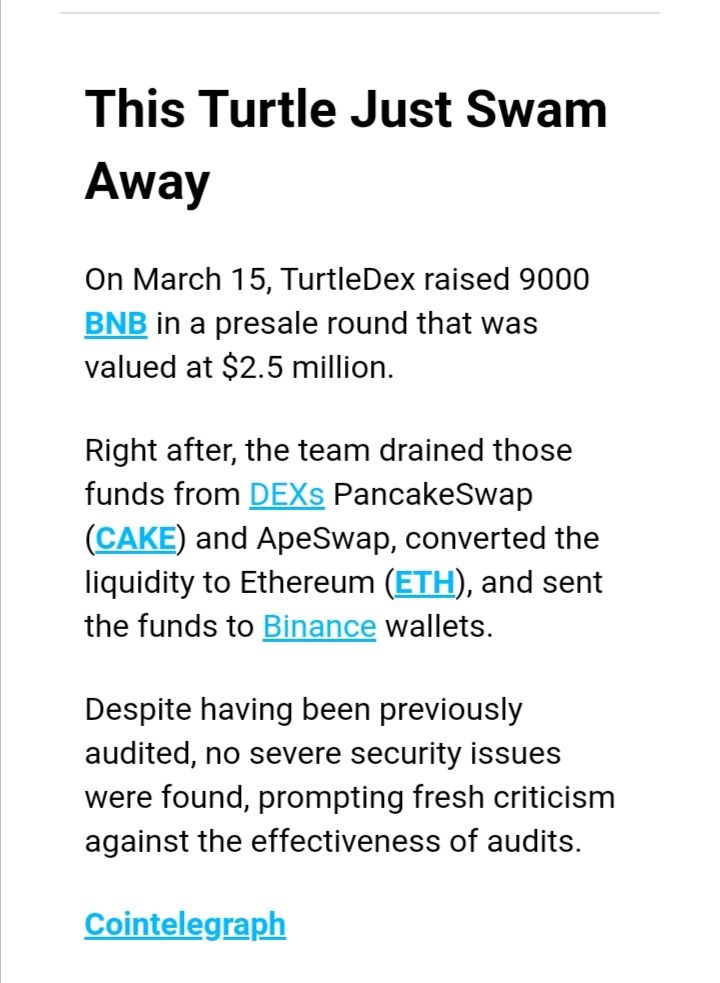 This Turtle Just Swam Away

On March 15, TurtleDex raised 9000 BNB in a presale round that was valued at $2.5 million.

Right after, the team drained those funds from DEXs PancakeSwap (CAKE) and ApeSwap, converted the liquidity to Ethereum (ETH), and sent the funds to Binance wallets.

Despite having been previously audited, no severe security issues were found, prompting fresh criticism against the effectiveness of audits.

Cointelegraph